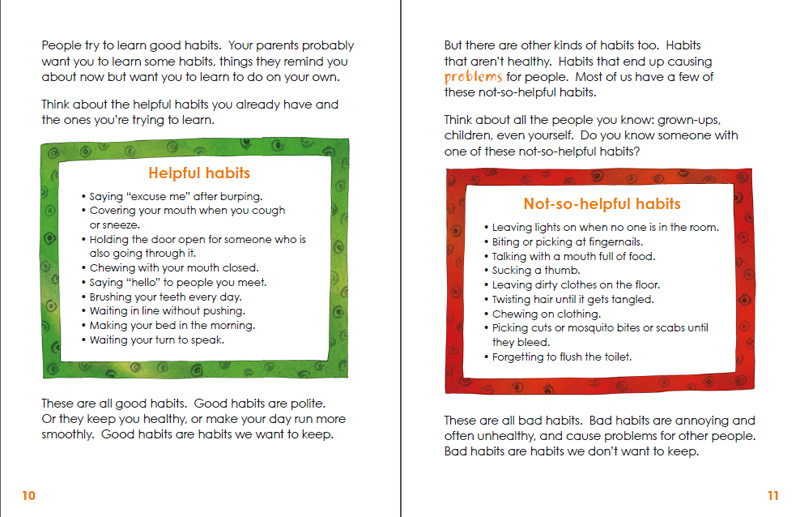 People try to learn good habits. Your parents probably want you to learn some habits, things they remind you about now but want you to learn to do on your own.

Think about the helpful habits you already have and the ones you're trying to learn.

Helpful habits

• Saying "excuse me" after burping.
• Covering your mouth when you cough or sneeze.
• Holding the door open for someone who is also going through it.
• Chewing with your mouth closed.
• Saying "hello" to people you meet.
• Brushing your teeth every day.
• Waiting in line without pushing.
• Making your bed in the morning.
• Waiting your turn to speak.

These are all good habits. Good habits are polite. Or they keep you healthy, or make your day run more smoothly. Good habits are habits we want to keep.

10

But there are other kinds of habits too. Habits that aren't healthy. Habits that end up causing problems for people. Most of us have a few of these not-so-helpful habits.

Think about all the people you know: grown-ups, children, even yourself. Do you know someone with one of these not-so-helpful habits?

Not-so-helpful habits

• Leaving lights on when no one is in the room.
• Biting or picking at fingernails.
• Talking with a mouth full of food.
• Sucking a thumb.
• Leaving dirty clothes on the floor.
• Twisting hair until it gets tangled.
• Chewing on clothing.
• Picking cuts or mosquito bites or scabs until they bleed.
• Forgetting to flush the toilet.

These are all bad habits. Bad habits are annoying and often unhealthy, and cause problems for other people. Bad habits are habits we don't want to keep.

11